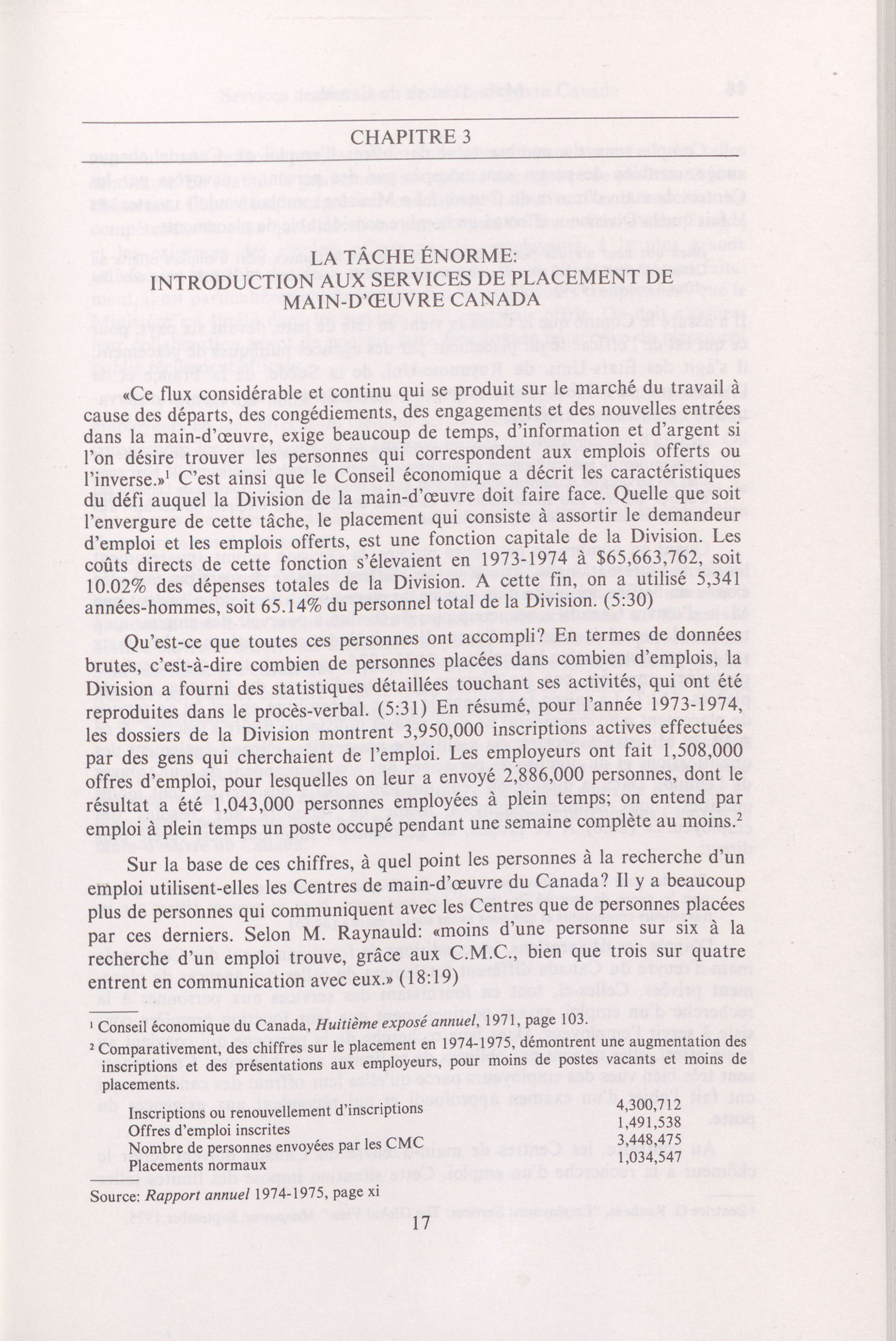 CHAPITRE 3

LA TÂCHE ÉNORME:
INTRODUCTION AUX SERVICES DE PLACEMENT DE MAIN-D'ŒUVRE CANADA

«Ce flux considérable et continu qui se produit sur le marché du travail à cause des départs, des congédiements, des engagements et des nouvelles entrées dans la main-d'œuvre, exige beaucoup de temps, d'information et d'argent si l'on désire trouver les personnes qui correspondent aux emplois offerts ou l'inverse.»$^1$ C'est ainsi que le Conseil économique a décrit les caractéristiques du défi auquel la Division de la main-d'œuvre doit faire face. Quelle que soit l'envergure de cette tâche, le placement qui consiste à assortir le demandeur d'emploi et les emplois offerts, est une fonction capitale de la Division. Les coûts directs de cette fonction s'élevaient en 1973-1974 à \$65,663,762, soit 10.02% des dépenses totales de la Division. A cette fin, on a utilisé 5,341 années-hommes, soit 65.14% du personnel total de la Division. (5:30)

Qu'est-ce que toutes ces personnes ont accompli? En termes de données brutes, c'est-à-dire combien de personnes placées dans combien d'emplois, la Division a fourni des statistiques détaillées touchant ses activités, qui ont été reproduites dans le procès-verbal. (5:31) En résumé, pour l'année 1973-1974, les dossiers de la Division montrent 3,950,000 inscriptions actives effectuées par des gens qui cherchaient de l'emploi. Les employeurs ont fait 1,508,000 offres d'emploi, pour lesquelles on leur a envoyé 2,886,000 personnes, dont le résultat a été 1,043,000 personnes employées à plein temps; on entend par emploi à plein temps un poste occupé pendant une semaine complète au moins.$^2$

Sur la base de ces chiffres, à quel point les personnes à la recherche d'un emploi utilisent-elles les Centres de main-d'œuvre du Canada? Il y a beaucoup plus de personnes qui communiquent avec les Centres que de personnes placées par ces derniers. Selon M. Raynauld: «moins d'une personne sur six à la recherche d'un emploi trouve, grâce aux C.M.C., bien que trois sur quatre entrent en communication avec eux.» (18:19)

$^1$ Conseil économique du Canada, Huitième exposé annuel, 1971, page 103.

$^2$ Comparativement, des chiffres sur le placement en 1974-1975, démontrent une augmentation des inscriptions et des présentations aux employeurs, pour moins de postes vacants et moins de placements.

| | |
|---|---|
| Inscriptions ou renouvellement d'inscriptions | 4,300,712 |
| Offres d'emploi inscrites | 1,491,538 |
| Nombre de personnes envoyées par les CMC | 3,448,475 |
| Placements normaux | 1,034,547 |

Source: Rapport annuel 1974-1975, page xi

17